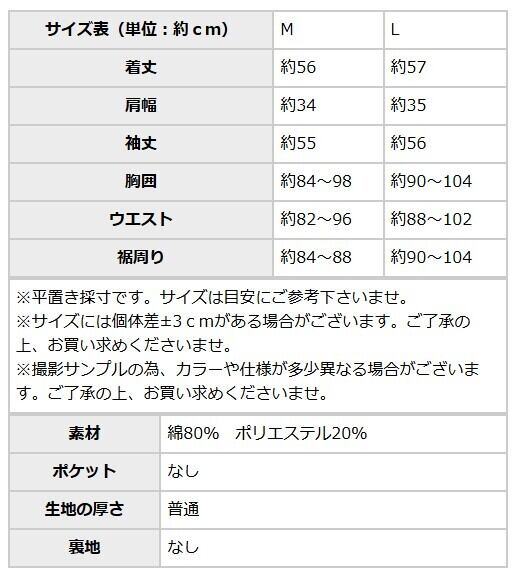 | サイズ表（単位：約ｃｍ） | M | L |
|---|---|---|
| 着丈 | 約56 | 約57 |
| 肩幅 | 約34 | 約35 |
| 袖丈 | 約55 | 約56 |
| 胸囲 | 約84～98 | 約90～104 |
| ウエスト | 約82～96 | 約88～102 |
| 裾周り | 約84～88 | 約90～104 |

※平置き採寸です。サイズは目安にご参考下さいませ。
※サイズには個体差±3ｃｍがある場合がございます。ご了承の上、お買い求めくださいませ。
※撮影サンプルの為、カラーや仕様が多少異なる場合がございます。ご了承の上、お買い求めくださいませ。

素材
綿80%　ポリエステル20%

ポケット
なし

生地の厚さ
普通

裏地
なし